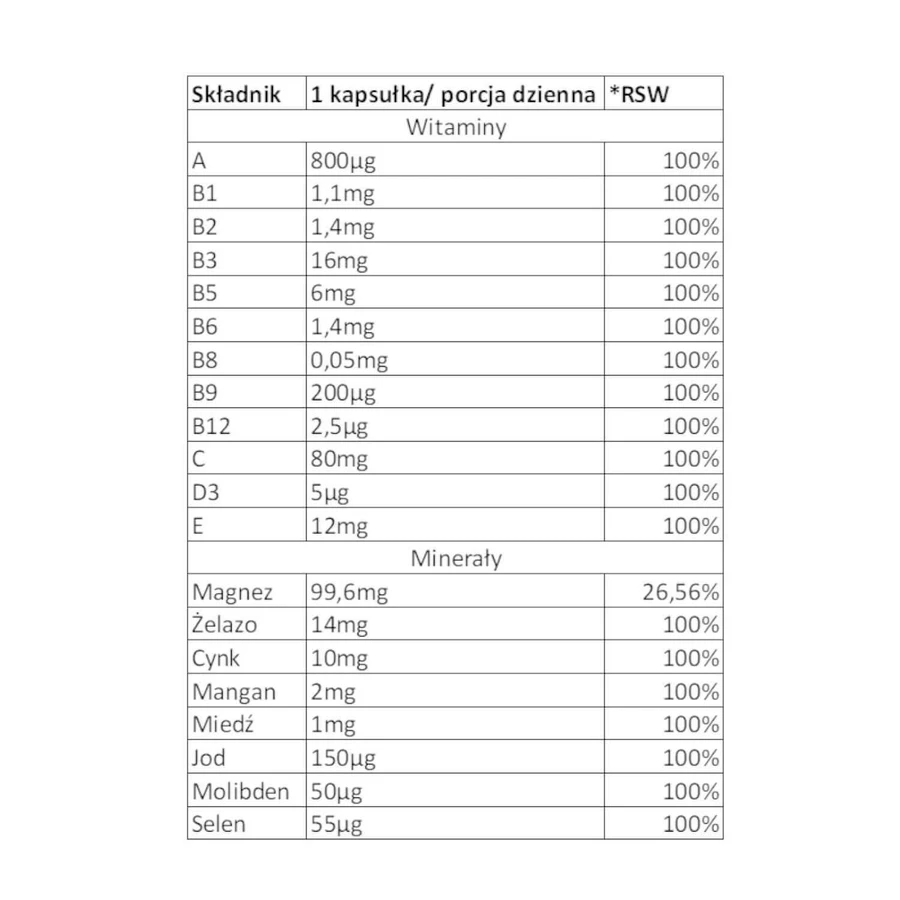 | Składnik | 1 kapsułka/ porcja dzienna | *RSW |
|---|---|---|
| Witaminy | | |
| A | 800µg | 100% |
| B1 | 1,1mg | 100% |
| B2 | 1,4mg | 100% |
| B3 | 16mg | 100% |
| B5 | 6mg | 100% |
| B6 | 1,4mg | 100% |
| B8 | 0,05mg | 100% |
| B9 | 200µg | 100% |
| B12 | 2,5µg | 100% |
| C | 80mg | 100% |
| D3 | 5µg | 100% |
| E | 12mg | 100% |
| Minerały | | |
| Magnez | 99,6mg | 26,56% |
| Żelazo | 14mg | 100% |
| Cynk | 10mg | 100% |
| Mangan | 2mg | 100% |
| Miedź | 1mg | 100% |
| Jod | 150µg | 100% |
| Molibden | 50µg | 100% |
| Selen | 55µg | 100% |